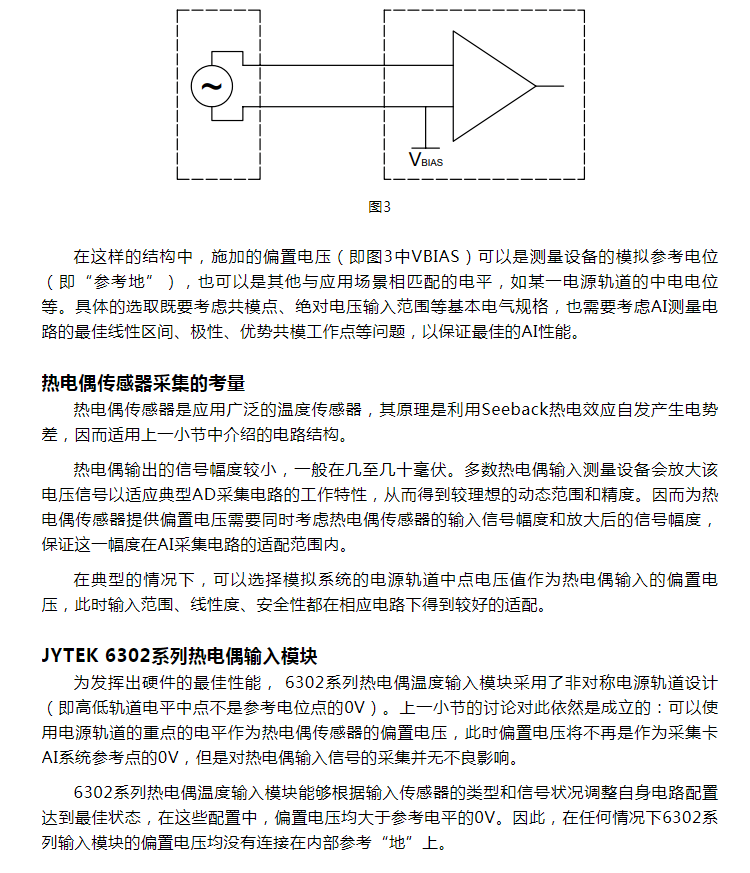 ~

$V_{BIAS}$

图3

在这样的结构中，施加的偏置电压（即图3中VBIAS）可以是测量设备的模拟参考电位（即“参考地”），也可以是其他与应用场景相匹配的电平，如某一电源轨道的中电电位等。具体的选取既要考虑共模点、绝对电压输入范围等基本电气规格，也需要考虑AI测量电路的最佳线性区间、极性、优势共模工作点等问题，以保证最佳的AI性能。

热电偶传感器采集的考量

热电偶传感器是应用广泛的温度传感器，其原理是利用Seeback热电效应自发产生电势差，因而适用上一小节中介绍的电路结构。

热电偶输出的信号幅度较小，一般在几至几十毫伏。多数热电偶输入测量设备会放大该电压信号以适应典型AD采集电路的工作特性，从而得到较理想的动态范围和精度。因而为热电偶传感器提供偏置电压需要同时考虑热电偶传感器的输入信号幅度和放大后的信号幅度，保证这一幅度在AI采集电路的适配范围内。

在典型的情况下，可以选择模拟系统的电源轨道中点电压值作为热电偶输入的偏置电压，此时输入范围、线性度、安全性都在相应电路下得到较好的适配。

JYTEK 6302系列热电偶输入模块

为发挥出硬件的最佳性能，6302系列热电偶温度输入模块采用了非对称电源轨道设计（即高低轨道电平中点不是参考电位点的0V）。上一小节的讨论对此依然是成立的：可以使用电源轨道的重点的电平作为热电偶传感器的偏置电压，此时偏置电压将不再是作为采集卡AI系统参考点的0V，但是对热电偶输入信号的采集并无不良影响。

6302系列热电偶温度输入模块能够根据输入传感器的类型和信号状况调整自身电路配置达到最佳状态，在这些配置中，偏置电压均大于参考电平的0V。因此，在任何情况下6302系列输入模块的偏置电压均没有连接在内部参考“地”上。